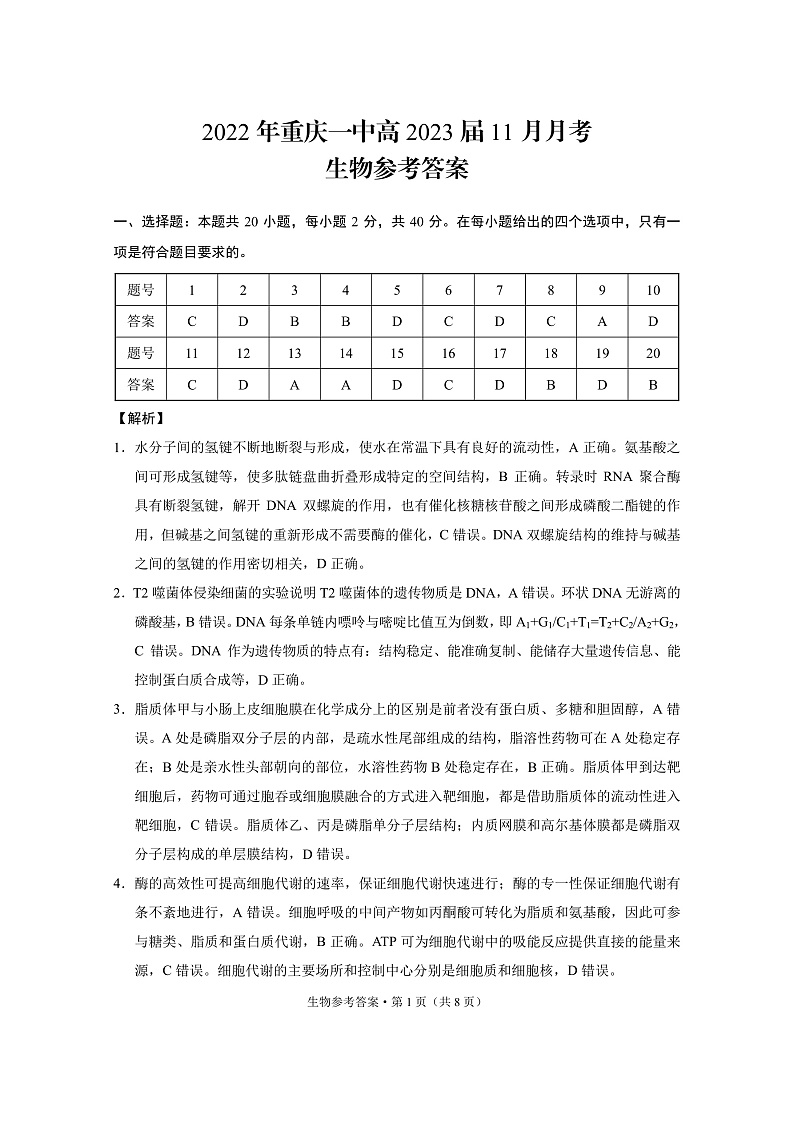 2022 年重庆一中高 2023 届 11 月月考
生物参考答案

一、选择题：本题共 20 小题，每小题 2 分，共 40 分。在每小题给出的四个选项中，只有一项是符合题目要求的。

| 题号 | 1 | 2 | 3 | 4 | 5 | 6 | 7 | 8 | 9 | 10 |
|---|---|---|---|---|---|---|---|---|---|---|
| 答案 | C | D | B | B | D | C | D | C | A | D |
| 题号 | 11 | 12 | 13 | 14 | 15 | 16 | 17 | 18 | 19 | 20 |
| 答案 | C | D | A | A | D | C | D | B | D | B |

【解析】

1．水分子间的氢键不断地断裂与形成，使水在常温下具有良好的流动性，A 正确。氨基酸之间可形成氢键等，使多肽链盘曲折叠形成特定的空间结构，B 正确。转录时 RNA 聚合酶具有断裂氢键，解开 DNA 双螺旋的作用，也有催化核糖核苷酸之间形成磷酸二酯键的作用，但碱基之间氢键的重新形成不需要酶的催化，C 错误。DNA 双螺旋结构的维持与碱基之间的氢键的作用密切相关，D 正确。

2．T2 噬菌体侵染细菌的实验说明 T2 噬菌体的遗传物质是 DNA，A 错误。环状 DNA 无游离的磷酸基，B 错误。DNA 每条单链内嘌呤与嘧啶比值互为倒数，即 $A_1+G_1/C_1+T_1=T_2+C_2/A_2+G_2$，C 错误。DNA 作为遗传物质的特点有：结构稳定、能准确复制、能储存大量遗传信息、能控制蛋白质合成等，D 正确。

3．脂质体甲与小肠上皮细胞膜在化学成分上的区别是前者没有蛋白质、多糖和胆固醇，A 错误。A 处是磷脂双分子层的内部，是疏水性尾部组成的结构，脂溶性药物可在 A 处稳定存在；B 处是亲水性头部朝向的部位，水溶性药物 B 处稳定存在，B 正确。脂质体甲到达靶细胞后，药物可通过胞吞或细胞膜融合的方式进入靶细胞，都是借助脂质体的流动性进入靶细胞，C 错误。脂质体乙、丙是磷脂单分子层结构；内质网膜和高尔基体膜都是磷脂双分子层构成的单层膜结构，D 错误。

4．酶的高效性可提高细胞代谢的速率，保证细胞代谢快速进行；酶的专一性保证细胞代谢有条不紊地进行，A 错误。细胞呼吸的中间产物如丙酮酸可转化为脂质和氨基酸，因此可参与糖类、脂质和蛋白质代谢，B 正确。ATP 可为细胞代谢中的吸能反应提供直接的能量来源，C 错误。细胞代谢的主要场所和控制中心分别是细胞质和细胞核，D 错误。

生物参考答案·第 1 页（共 8 页）